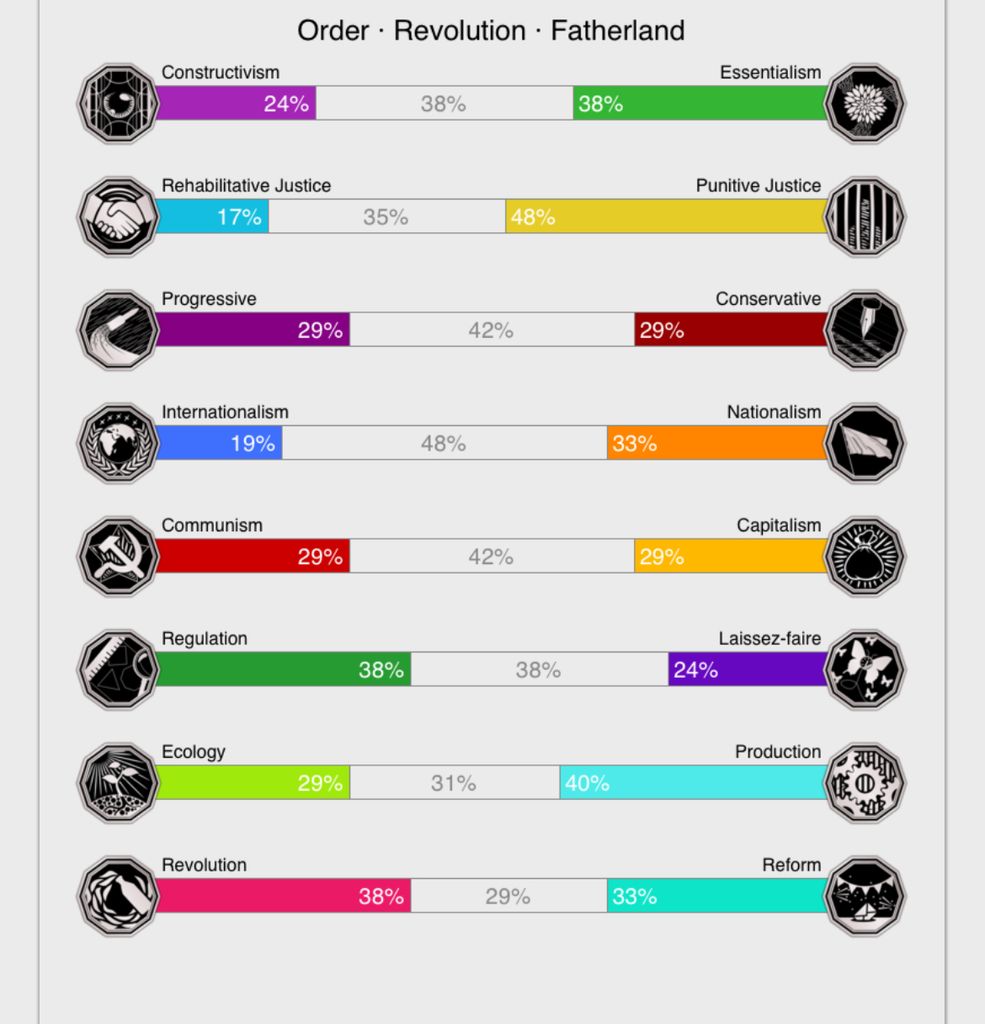 Order · Revolution · Fatherland

Constructivism
Essentialism
24% 38% 38%

Rehabilitative Justice
Punitive Justice
17% 35% 48%

Progressive
Conservative
29% 42% 29%

Internationalism
Nationalism
19% 48% 33%

Communism
Capitalism
29% 42% 29%

Regulation
Laissez-faire
38% 38% 24%

Ecology
Production
29% 31% 40%

Revolution
Reform
38% 29% 33%